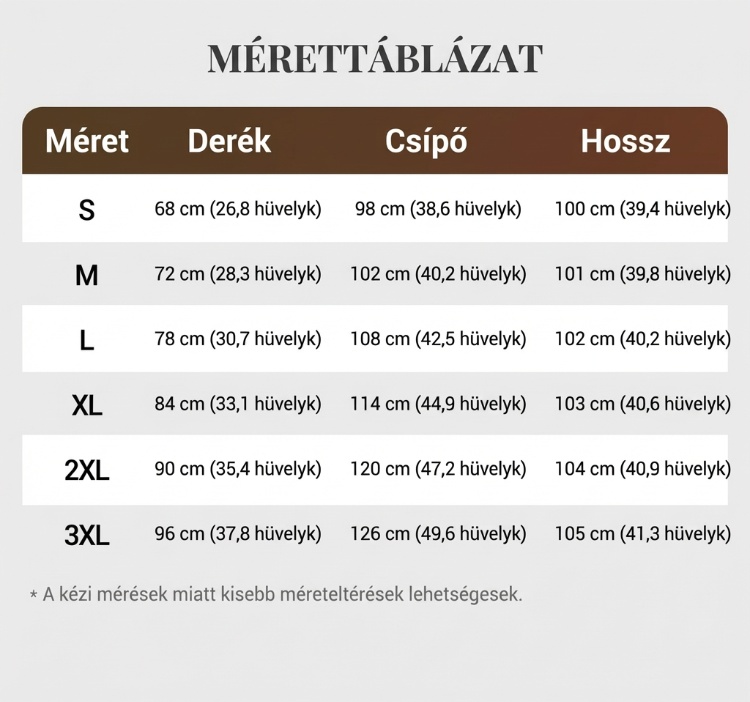 MÉRETTÁBLÁZAT

| Méret | Derék | Csípő | Hossz |
|---|---|---|---|
| S | 68 cm (26,8 hüvelyk) | 98 cm (38,6 hüvelyk) | 100 cm (39,4 hüvelyk) |
| M | 72 cm (28,3 hüvelyk) | 102 cm (40,2 hüvelyk) | 101 cm (39,8 hüvelyk) |
| L | 78 cm (30,7 hüvelyk) | 108 cm (42,5 hüvelyk) | 102 cm (40,2 hüvelyk) |
| XL | 84 cm (33,1 hüvelyk) | 114 cm (44,9 hüvelyk) | 103 cm (40,6 hüvelyk) |
| 2XL | 90 cm (35,4 hüvelyk) | 120 cm (47,2 hüvelyk) | 104 cm (40,9 hüvelyk) |
| 3XL | 96 cm (37,8 hüvelyk) | 126 cm (49,6 hüvelyk) | 105 cm (41,3 hüvelyk) |

* A kézi mérések miatt kisebb méreteltérések lehetségesek.